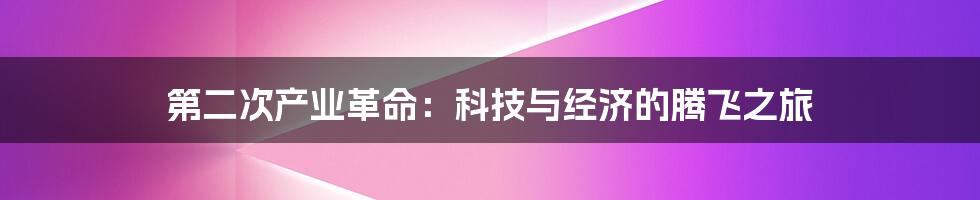 第二次产业革命：科技与经济的腾飞之旅